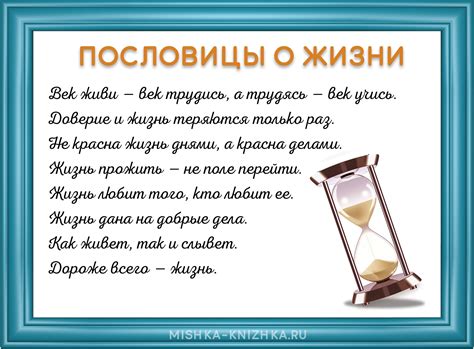 ПОСЛОВИЦЫ О ЖИЗНИ

Век живи – век трудись, а трудясь – век учись.
Доверие и жизнь теряются только раз.
Не красна жизнь днями, а красна делами.
Жизнь прожить – не поле перейти.
Жизнь любит того, кто любит ее.
Жизнь дана на добрые дела.
Как живет, так и слывет.
Дороже всего – жизнь.

MISHKA-KNIZHKA.RU